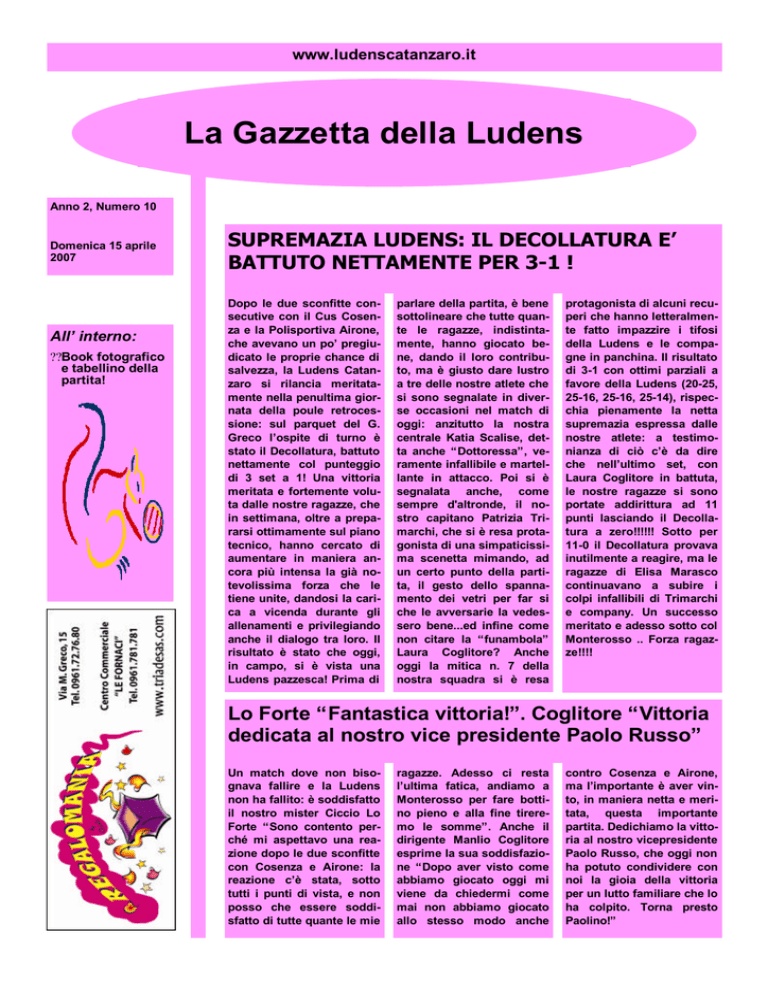 www.ludenscatanzaro.it

La Gazzetta della Ludens

Anno 2, Numero 10

Domenica 15 aprile 2007

All' interno:

??Book fotografico e tabellino della partita!

Via M. Greco, 15
Tel. 0961.72.76.80

Centro Commerciale
"LE FORNACI"
Tel. 0961.781.781

www.triadesas.com

REGALOMANIA

SUPREMAZIA LUDENS: IL DECOLLATURA E' BATTUTO NETTAMENTE PER 3-1 !

Dopo le due sconfitte consecutive con il Cus Cosenza e la Polisportiva Airone, che avevano un po' pregiudicato le proprie chance di salvezza, la Ludens Catanzaro si rilancia meritatamente nella penultima giornata della poule retrocessione: sul parquet del G. Greco l'ospite di turno è stato il Decollatura, battuto nettamente col punteggio di 3 set a 1! Una vittoria meritata e fortemente voluta dalle nostre ragazze, che in settimana, oltre a prepararsi ottimamente sul piano tecnico, hanno cercato di aumentare in maniera ancora più intensa la già notevolissima forza che le tiene unite, dandosi la carica a vicenda durante gli allenamenti e privilegiando anche il dialogo tra loro. Il risultato è stato che oggi, in campo, si è vista una Ludens pazzesca! Prima di parlare della partita, è bene sottolineare che tutte quante le ragazze, indistintamente, hanno giocato bene, dando il loro contributo, ma è giusto dare lustro a tre delle nostre atlete che si sono segnalate in diverse occasioni nel match di oggi: anzitutto la nostra centrale Katia Scalise, detta anche "Dottoressa", veramente infallibile e martellante in attacco. Poi si è segnalata anche, come sempre d'altronde, il nostro capitano Patrizia Trimarchi, che si è resa protagonista di una simpaticissima scenetta mimando, ad un certo punto della partita, il gesto dello spannamento dei vetri per far si che le avversarie la vedessero bene...ed infine come non citare la "funambola" Laura Coglitore? Anche oggi la mitica n. 7 della nostra squadra si è resa protagonista di alcuni recuperi che hanno letteralmente fatto impazzire i tifosi della Ludens e le compagne in panchina. Il risultato di 3-1 con ottimi parziali a favore della Ludens (20-25, 25-16, 25-16, 25-14), rispecchia pienamente la netta supremazia espressa dalle nostre atlete: a testimonianza di ciò c'è da dire che nell'ultimo set, con Laura Coglitore in battuta, le nostre ragazze si sono portate addirittura ad 11 punti lasciando il Decollatura a zero!!!!!! Sotto per 11-0 il Decollatura provava inutilmente a reagire, ma le ragazze di Elisa Marasco continuavano a subire i colpi infallibili di Trimarchi e company. Un successo meritato e adesso sotto col Monterosso .. Forza ragazze!!!!

Lo Forte "Fantastica vittoria!". Coglitore "Vittoria dedicata al nostro vice presidente Paolo Russo"

Un match dove non bisognava fallire e la Ludens non ha fallito: è soddisfatto il nostro mister Ciccio Lo Forte "Sono contento perché mi aspettavo una reazione dopo le due sconfitte con Cosenza e Airone: la reazione c'è stata, sotto tutti i punti di vista, e non posso che essere soddisfatto di tutte quante le mie ragazze. Adesso ci resta l'ultima fatica, andiamo a Monterosso per fare bottino pieno e alla fine tireremo le somme". Anche il dirigente Manlio Coglitore esprime la sua soddisfazione "Dopo aver visto come abbiamo giocato oggi mi viene da chiedermi come mai non abbiamo giocato allo stesso modo anche contro Cosenza e Airone, ma l'importante è aver vinto, in maniera netta e meritata, questa importante partita. Dedichiamo la vittoria al nostro vicepresidente Paolo Russo, che oggi non ha potuto condividere con noi la gioia della vittoria per un lutto familiare che lo ha colpito. Torna presto Paolino!"